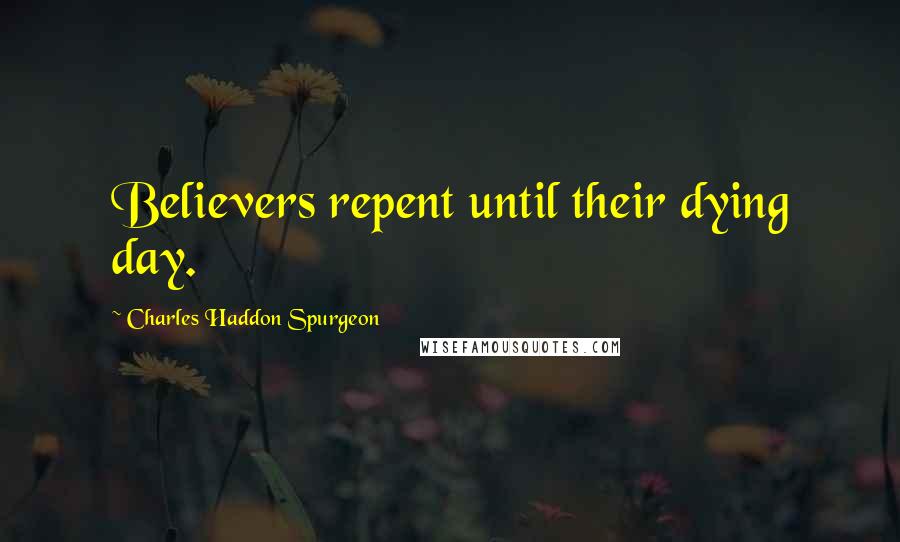 Believers repent until their dying day.

~ Charles Haddon Spurgeon

WISEFAMOUSQUOTES.COM